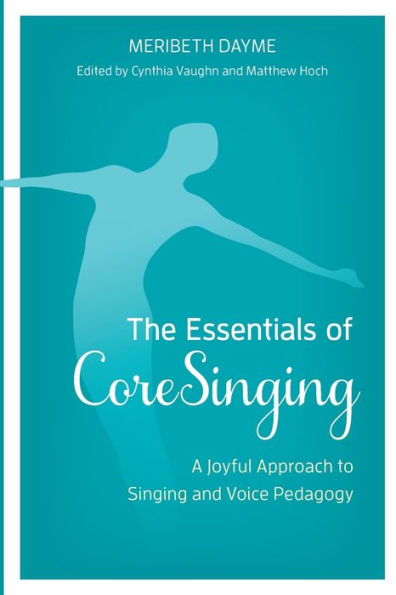 MERIBETH DAYME
Edited by Cynthia Vaughn and Matthew Hoch

The Essentials of
CoreSinging

A Joyful Approach to
Singing and Voice Pedagogy